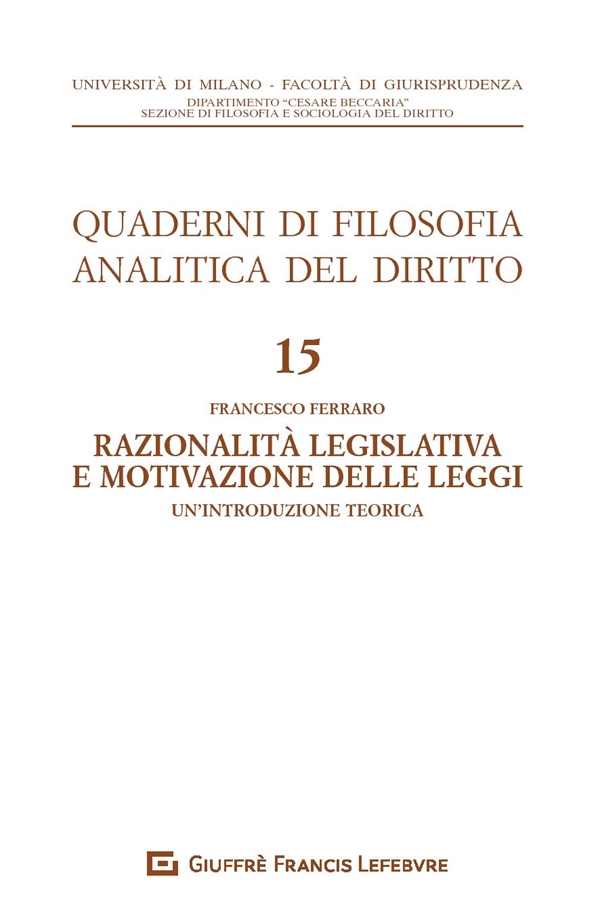 UNIVERSITÀ DI MILANO - FACOLTÀ DI GIURISPRUDENZA
DIPARTIMENTO "CESARE BECCARIA"
SEZIONE DI FILOSOFIA E SOCIOLOGIA DEL DIRITTO

QUADERNI DI FILOSOFIA ANALITICA DEL DIRITTO

15

FRANCESCO FERRARO

RAZIONALITÀ LEGISLATIVA E MOTIVAZIONE DELLE LEGGI

UN'INTRODUZIONE TEORICA

GIUFFRÈ FRANCIS LEFEBVRE